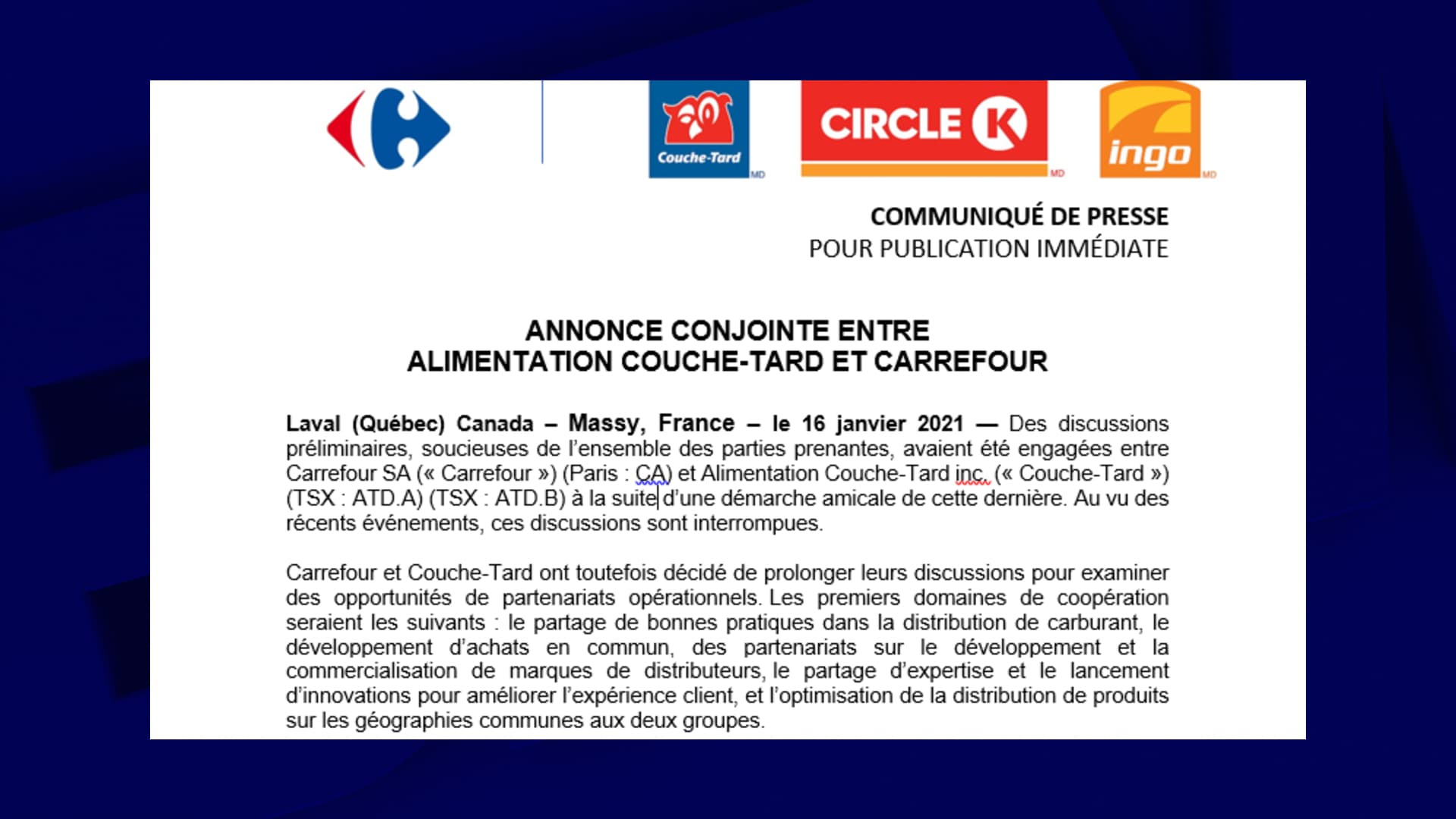 Couche-Tard MD

CIRCLE K MD

ingo MD

COMMUNIQUÉ DE PRESSE
POUR PUBLICATION IMMÉDIATE

ANNONCE CONJOINTE ENTRE
ALIMENTATION COUCHE-TARD ET CARREFOUR

Laval (Québec) Canada – Massy, France – le 16 janvier 2021 — Des discussions préliminaires, soucieuses de l'ensemble des parties prenantes, avaient été engagées entre Carrefour SA (« Carrefour ») (Paris : CA) et Alimentation Couche-Tard inc. (« Couche-Tard ») (TSX : ATD.A) (TSX : ATD.B) à la suite d'une démarche amicale de cette dernière. Au vu des récents événements, ces discussions sont interrompues.

Carrefour et Couche-Tard ont toutefois décidé de prolonger leurs discussions pour examiner des opportunités de partenariats opérationnels. Les premiers domaines de coopération seraient les suivants : le partage de bonnes pratiques dans la distribution de carburant, le développement d'achats en commun, des partenariats sur le développement et la commercialisation de marques de distributeurs, le partage d'expertise et le lancement d'innovations pour améliorer l'expérience client, et l'optimisation de la distribution de produits sur les géographies communes aux deux groupes.